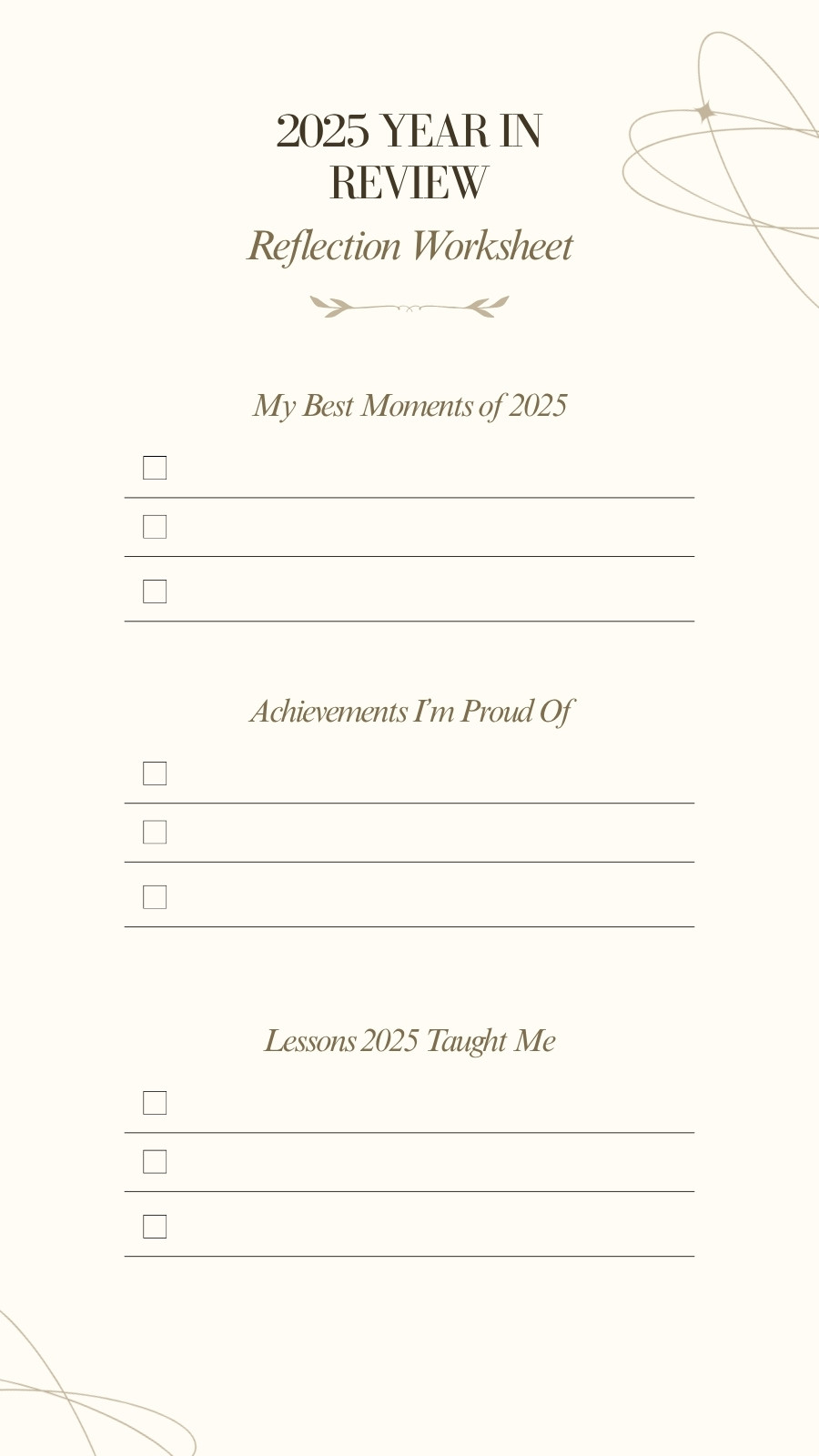 2025 YEAR IN REVIEW

Reflection Worksheet

My Best Moments of 2025

☐ ____

☐ ____

☐ ____

Achievements I'm Proud Of

☐ ____

☐ ____

☐ ____

Lessons 2025 Taught Me

☐ ____

☐ ____

☐ ____